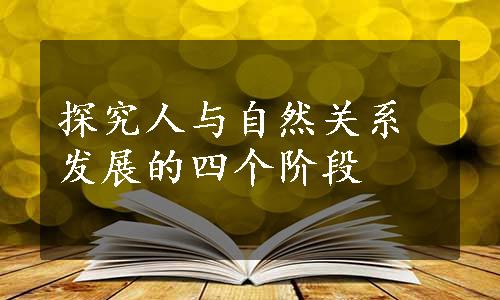 探究人与自然关系发展的四个阶段